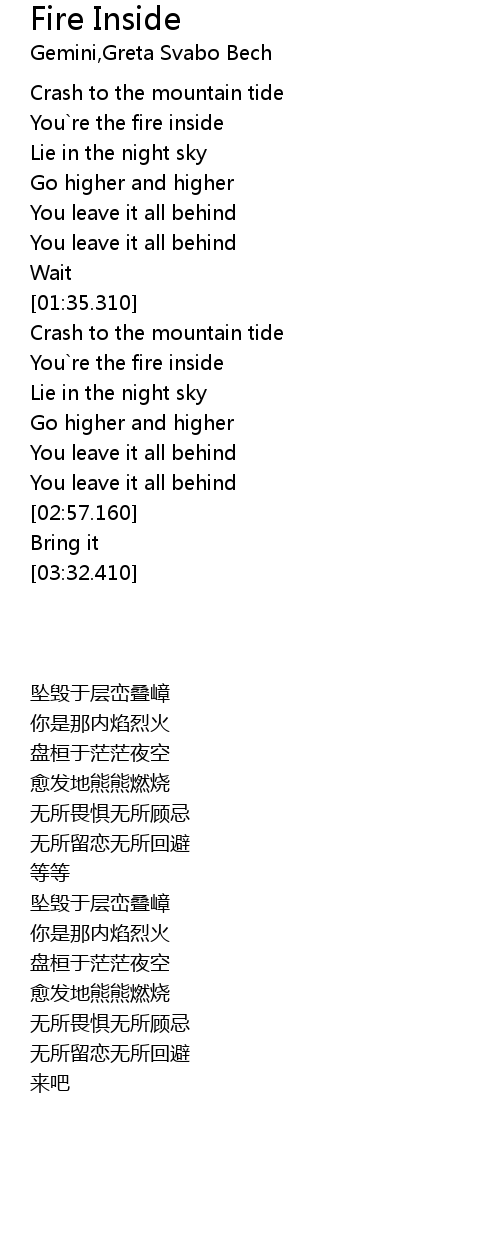 Fire Inside
Gemini,Greta Svabo Bech

Crash to the mountain tide
You`re the fire inside
Lie in the night sky
Go higher and higher
You leave it all behind
You leave it all behind
Wait
[01:35.310]
Crash to the mountain tide
You`re the fire inside
Lie in the night sky
Go higher and higher
You leave it all behind
You leave it all behind
[02:57.160]
Bring it
[03:32.410]

坠毁于层峦叠嶂
你是那内焰烈火
盘桓于茫茫夜空
愈发地熊熊燃烧
无所畏惧无所顾忌
无所留恋无所回避
等等
坠毁于层峦叠嶂
你是那内焰烈火
盘桓于茫茫夜空
愈发地熊熊燃烧
无所畏惧无所顾忌
无所留恋无所回避
来吧